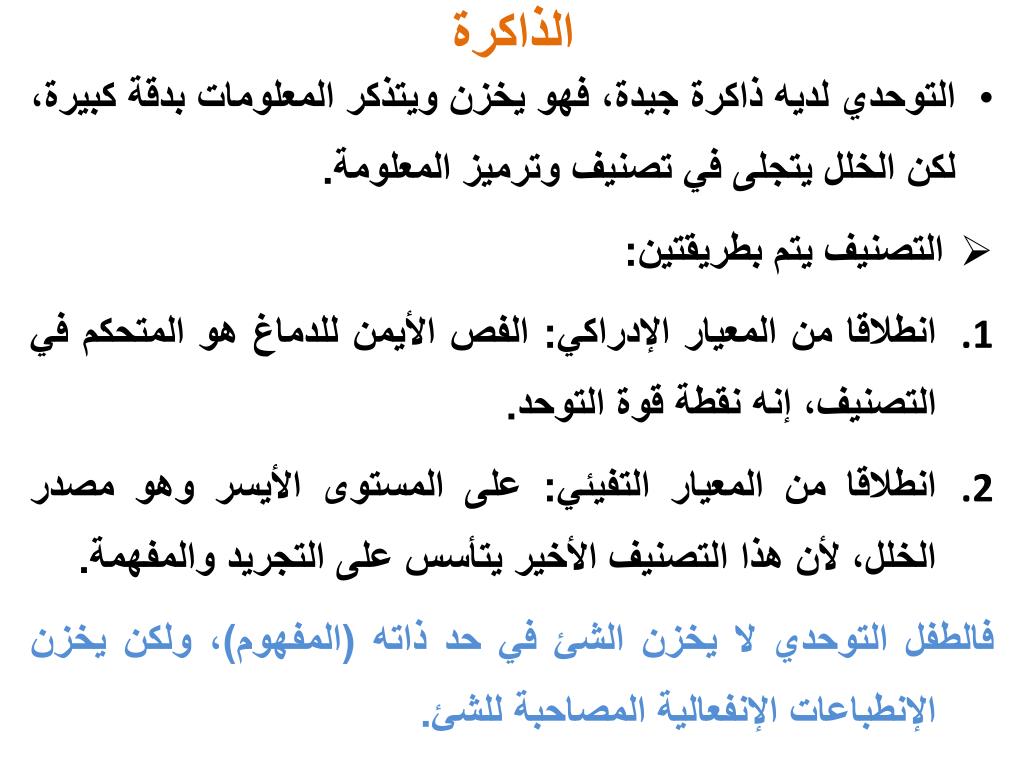 الذاكرة

• التوحدي لديه ذاكرة جيدة، فهو يخزن ويتذكر المعلومات بدقة كبيرة، لكن الخلل يتجلى في تصنيف وترميز المعلومة.

➢ التصنيف يتم بطريقتين:

1. انطلاقا من المعيار الإدراكي: الفص الأيمن للدماغ هو المتحكم في التصنيف، إنه نقطة قوة التوحد.

2. انطلاقا من المعيار التفيئي: على المستوى الأيسر وهو مصدر الخلل، لأن هذا التصنيف الأخير يتأسس على التجريد والمفهمة.

فالطفل التوحدي لا يخزن الشئ في حد ذاته (المفهوم)، ولكن يخزن الإنطباعات الإنفعالية المصاحبة للشئ.